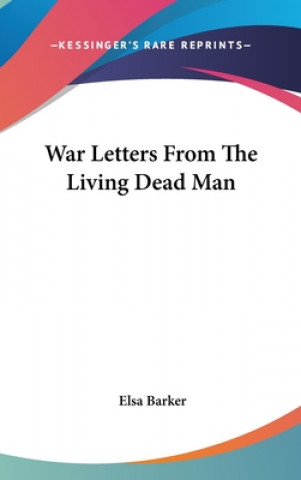 —KESSINGER'S RARE REPRINTS—

War Letters From The Living Dead Man

Elsa Barker